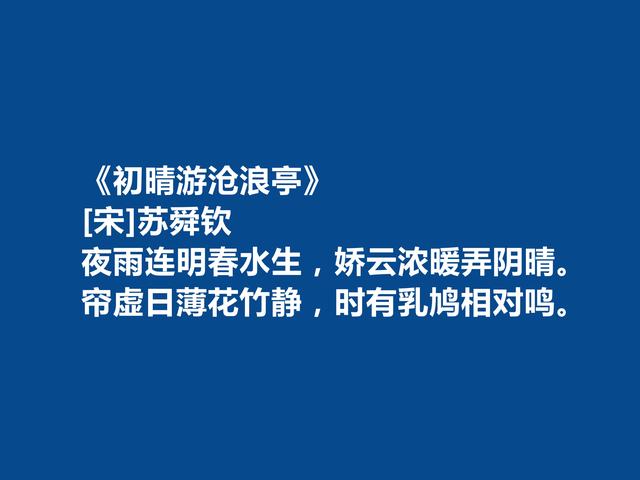 《初晴游沧浪亭》
[宋]苏舜钦
夜雨连明春水生，娇云浓暖弄阴晴。
帘虚日薄花竹静，时有乳鸠相对鸣。